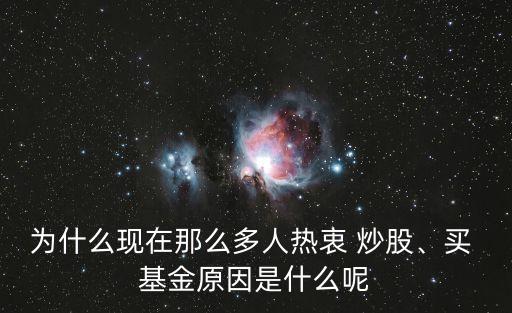 为什么现在那么多人热衷 炒股、买基金原因是什么呢